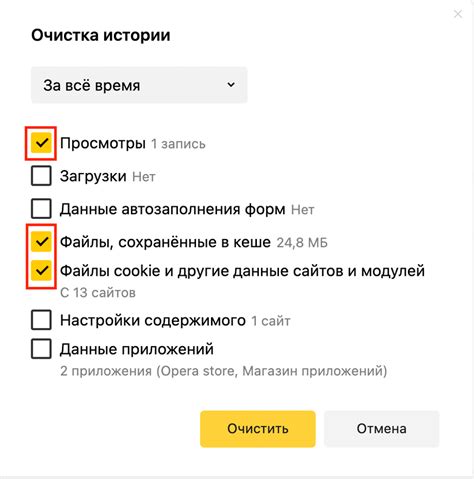 Очистка истории

За всё время

Просмотры 1 запись

Загрузки Нет

Данные автозаполнения форм Нет

Файлы, сохранённые в кеше 24,8 МБ

Файлы cookie и другие данные сайтов и модулей
С 13 сайтов

Настройки содержимого 1 сайт

Данные приложений
2 приложения (Opera store, Магазин приложений)

Очистить

Отмена